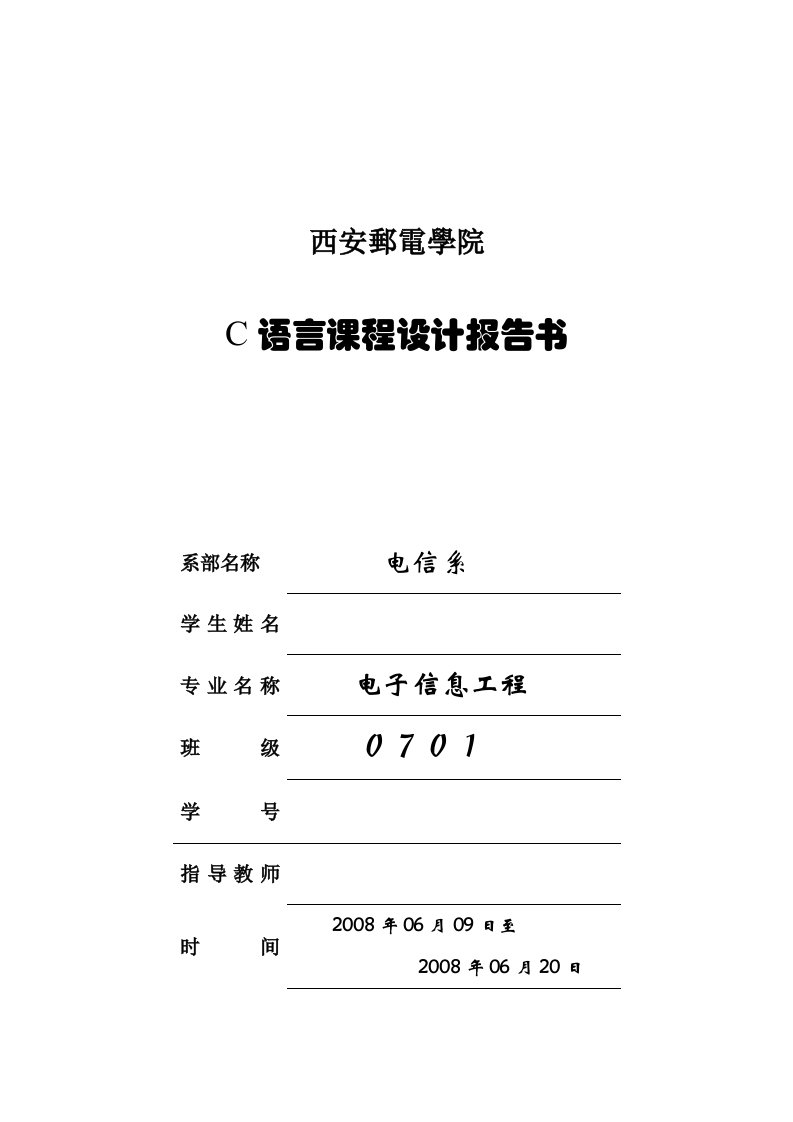 西安郵電學院

C 语言课程设计报告书

系部名称 电信系

学生姓名

专业名称 电子信息工程

班 级 0701

学 号

指导教师

时 间 2008 年 06 月 09 日至 2008 年 06 月 20 日